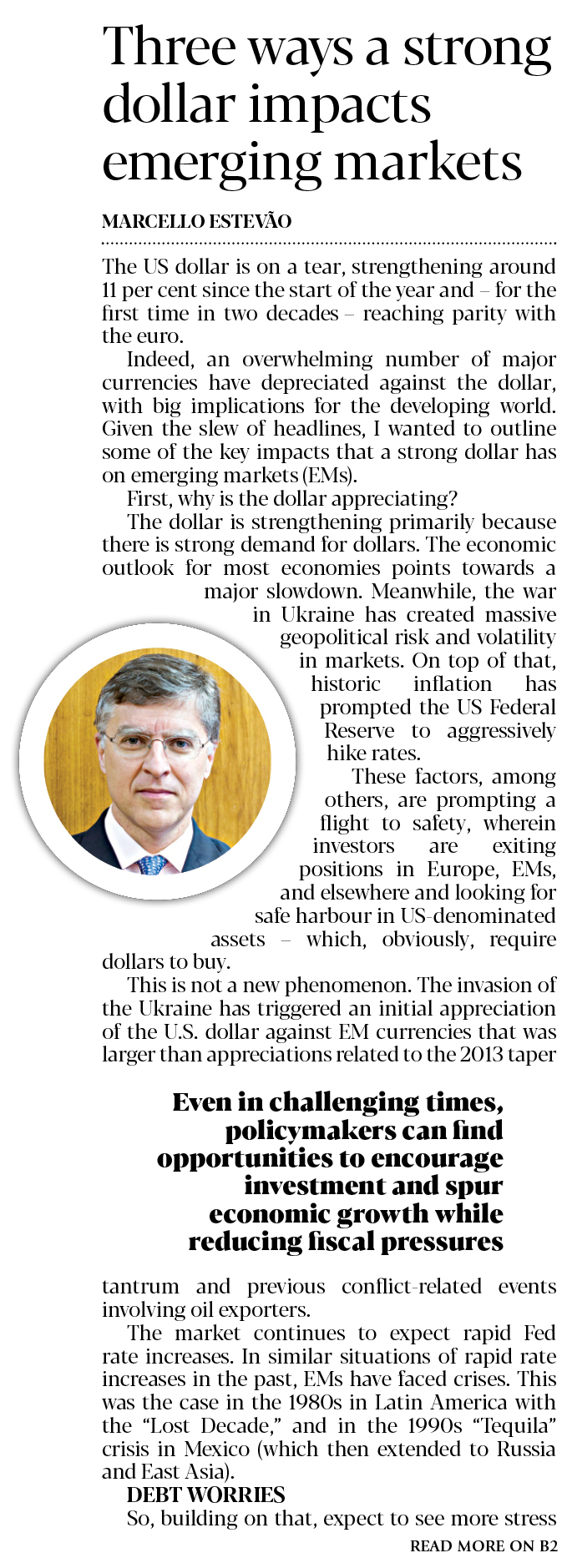 Three ways a strong dollar impacts emerging markets

MARCELLO ESTEVÃO

The US dollar is on a tear, strengthening around 11 per cent since the start of the year and – for the first time in two decades – reaching parity with the euro.

Indeed, an overwhelming number of major currencies have depreciated against the dollar, with big implications for the developing world. Given the slew of headlines, I wanted to outline some of the key impacts that a strong dollar has on emerging markets (EMs).

First, why is the dollar appreciating?

The dollar is strengthening primarily because there is strong demand for dollars. The economic outlook for most economies points towards a major slowdown. Meanwhile, the war in Ukraine has created massive geopolitical risk and volatility in markets. On top of that, historic inflation has prompted the US Federal Reserve to aggressively hike rates.

These factors, among others, are prompting a flight to safety, wherein investors are exiting positions in Europe, EMs, and elsewhere and looking for safe harbour in US-denominated assets – which, obviously, require dollars to buy.

This is not a new phenomenon. The invasion of the Ukraine has triggered an initial appreciation of the U.S. dollar against EM currencies that was larger than appreciations related to the 2013 taper

Even in challenging times, policymakers can find opportunities to encourage investment and spur economic growth while reducing fiscal pressures

tantrum and previous conflict-related events involving oil exporters.

The market continues to expect rapid Fed rate increases. In similar situations of rapid rate increases in the past, EMs have faced crises. This was the case in the 1980s in Latin America with the "Lost Decade," and in the 1990s "Tequila" crisis in Mexico (which then extended to Russia and East Asia).

DEBT WORRIES

So, building on that, expect to see more stress

READ MORE ON B2